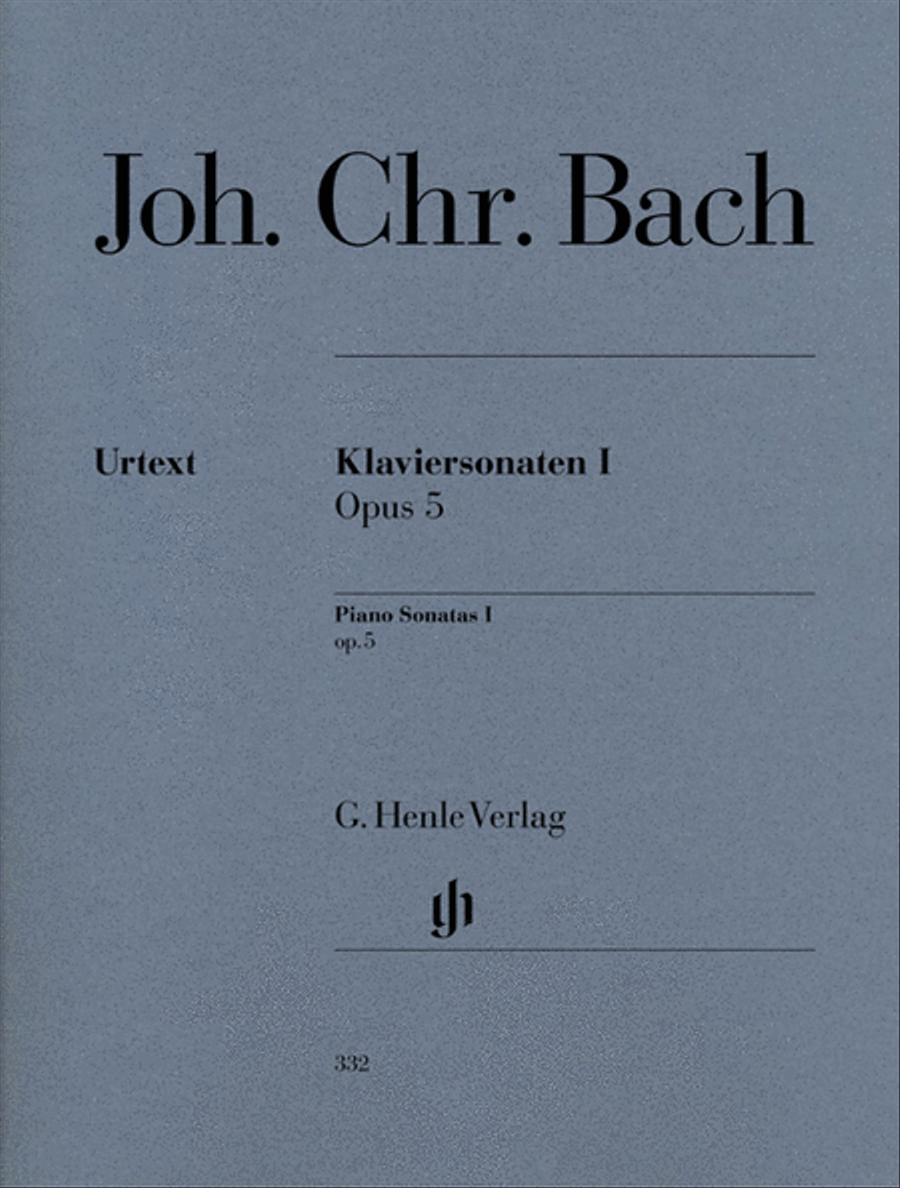 Joh. Chr. Bach

Urtext

Klaviersonaten I
Opus 5

Piano Sonatas I
op. 5

G. Henle Verlag

gh

332